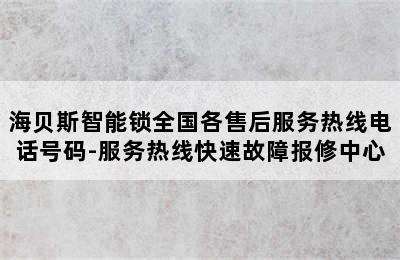 海贝斯智能锁全国各售后服务热线电话号码-服务热线快速故障报修中心